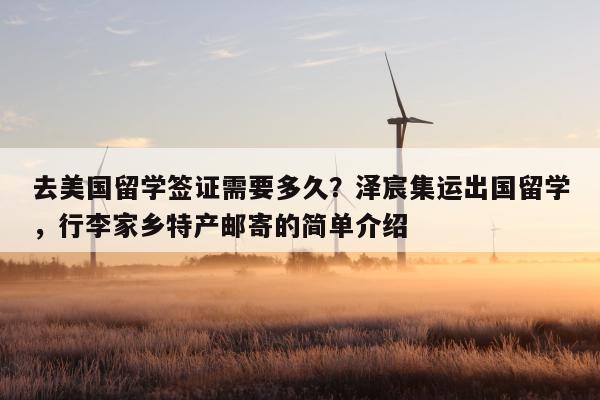 去美国留学签证需要多久？泽宸集运出国留学，行李家乡特产邮寄的简单介绍